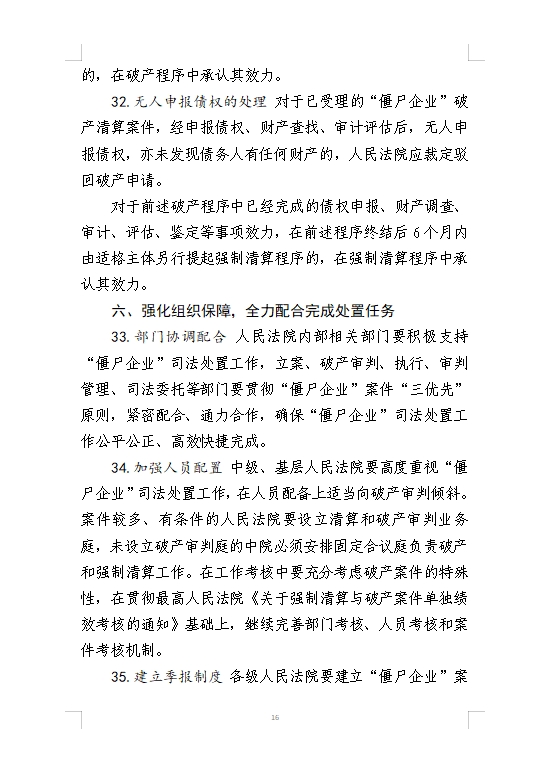 的，在破产程序中承认其效力。

32. 无人申报债权的处理 对于已受理的“僵尸企业”破产清算案件，经申报债权、财产查找、审计评估后，无人申报债权，亦未发现债务人有任何财产的，人民法院应裁定驳回破产申请。

对于前述破产程序中已经完成的债权申报、财产调查、审计、评估、鉴定等事项效力，在前述程序终结后 6 个月内由适格主体另行提起强制清算程序的，在强制清算程序中承认其效力。

六、强化组织保障，全力配合完成处置任务

33. 部门协调配合 人民法院内部相关部门要积极支持“僵尸企业”司法处置工作，立案、破产审判、执行、审判管理、司法委托等部门要贯彻“僵尸企业”案件“三优先”原则，紧密配合、通力合作，确保“僵尸企业”司法处置工作公平公正、高效快捷完成。

34. 加强人员配置 中级、基层人民法院要高度重视“僵尸企业”司法处置工作，在人员配备上适当向破产审判倾斜。案件较多、有条件的人民法院要设立清算和破产审判业务庭，未设立破产审判庭的中院必须安排固定合议庭负责破产和强制清算工作。在工作考核中要充分考虑破产案件的特殊性，在贯彻最高人民法院《关于强制清算与破产案件单独绩效考核的通知》基础上，继续完善部门考核、人员考核和案件考核机制。

35. 建立季报制度 各级人民法院要建立“僵尸企业”案

16